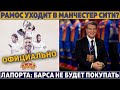 РАМОС УХОДИТ В МАНЧЕСТЕР СИТИ?

ОФИЦИАЛЬНО

ЛАПОРТА: БАРСА НЕ БУДЕТ ПОКУПАТЬ